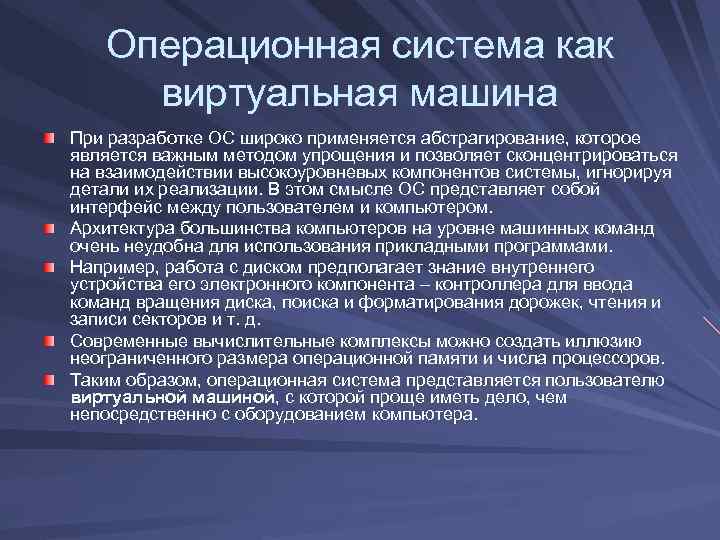 Операционная система как виртуальная машина

При разработке ОС широко применяется абстрагирование, которое является важным методом упрощения и позволяет сконцентрироваться на взаимодействии высокоуровневых компонентов системы, игнорируя детали их реализации. В этом смысле ОС представляет собой интерфейс между пользователем и компьютером.

Архитектура большинства компьютеров на уровне машинных команд очень неудобна для использования прикладными программами.

Например, работа с диском предполагает знание внутреннего устройства его электронного компонента – контроллера для ввода команд вращения диска, поиска и форматирования дорожек, чтения и записи секторов и т. д.

Современные вычислительные комплексы можно создать иллюзию неограниченного размера операционной памяти и числа процессоров.

Таким образом, операционная система представляется пользователю виртуальной машиной, с которой проще иметь дело, чем непосредственно с оборудованием компьютера.